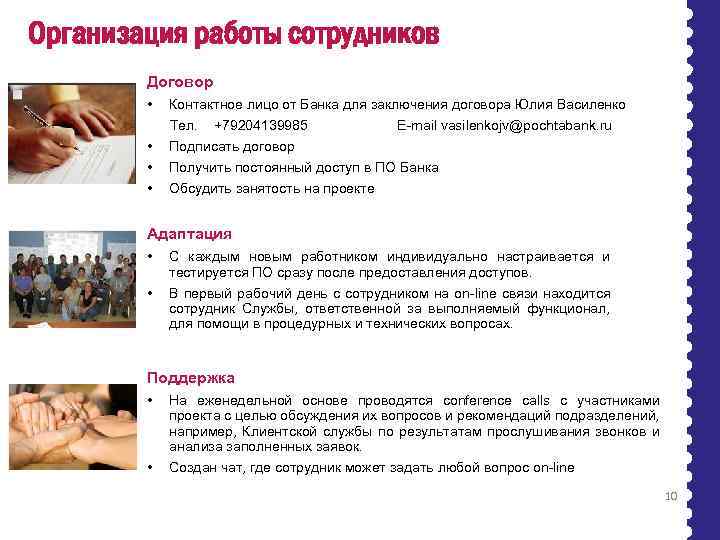 Организация работы сотрудников

Договор

• Контактное лицо от Банка для заключения договора Юлия Василенко
Тел. +79204139985 E-mail vasilenkojv@pochtabank.ru
• Подписать договор
• Получить постоянный доступ в ПО Банка
• Обсудить занятость на проекте

Адаптация

• С каждым новым работником индивидуально настраивается и тестируется ПО сразу после предоставления доступов.
• В первый рабочий день с сотрудником на on-line связи находится сотрудник Службы, ответственной за выполняемый функционал, для помощи в процедурных и технических вопросах.

Поддержка

• На еженедельной основе проводятся conference calls с участниками проекта с целью обсуждения их вопросов и рекомендаций подразделений, например, Клиентской службы по результатам прослушивания звонков и анализа заполненных заявок.
• Создан чат, где сотрудник может задать любой вопрос on-line

10